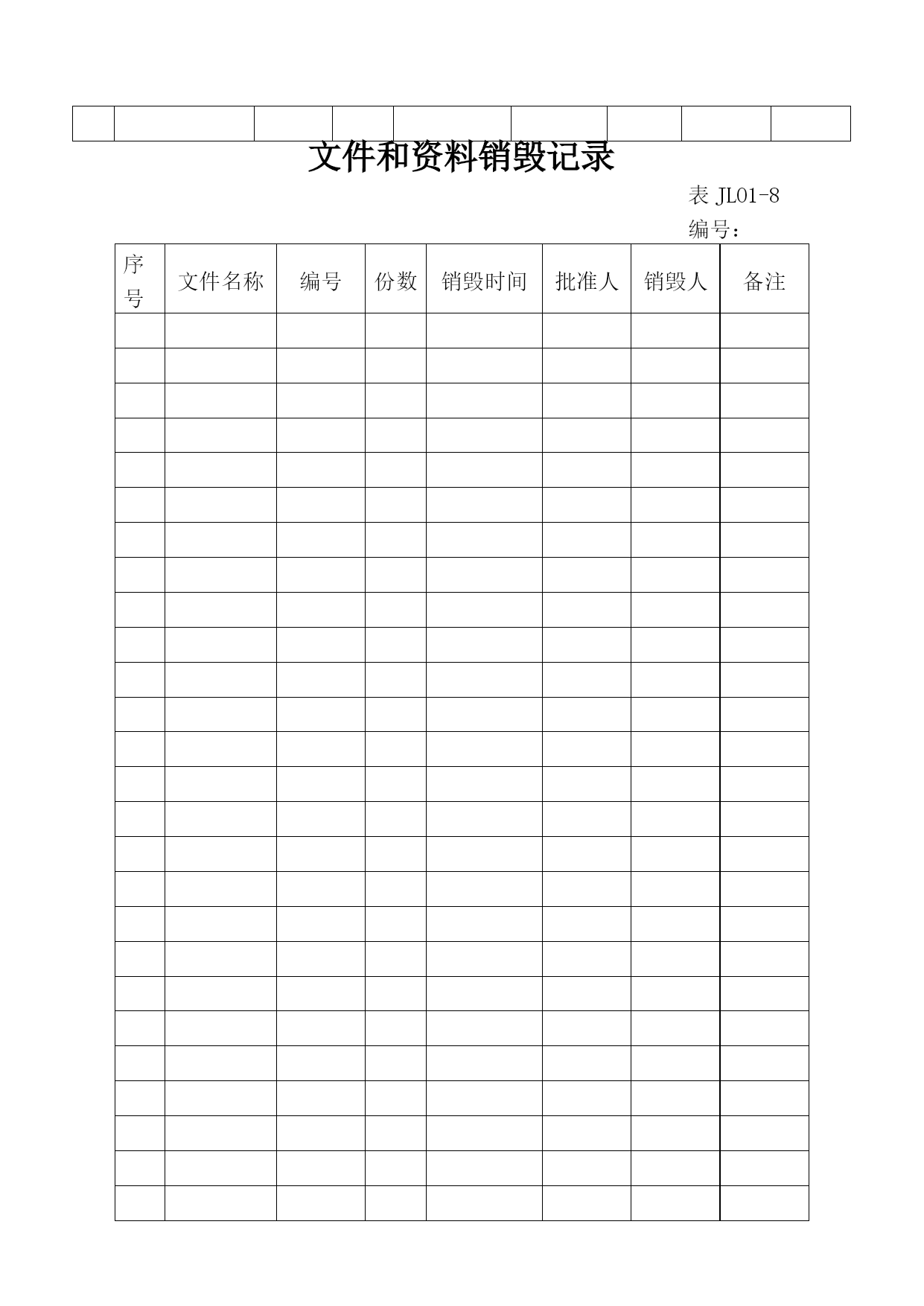 文件和资料销毁记录

表 JL01-8

编号：

| 序号 | 文件名称 | 编号 | 份数 | 销毁时间 | 批准人 | 销毁人 | 备注 |
|---|---|---|---|---|---|---|---|
| | | | | | | | |
| | | | | | | | |
| | | | | | | | |
| | | | | | | | |
| | | | | | | | |
| | | | | | | | |
| | | | | | | | |
| | | | | | | | |
| | | | | | | | |
| | | | | | | | |
| | | | | | | | |
| | | | | | | | |
| | | | | | | | |
| | | | | | | | |
| | | | | | | | |
| | | | | | | | |
| | | | | | | | |
| | | | | | | | |
| | | | | | | | |
| | | | | | | | |
| | | | | | | | |
| | | | | | | | |
| | | | | | | | |
| | | | | | | | |
| | | | | | | | |
| | | | | | | | |